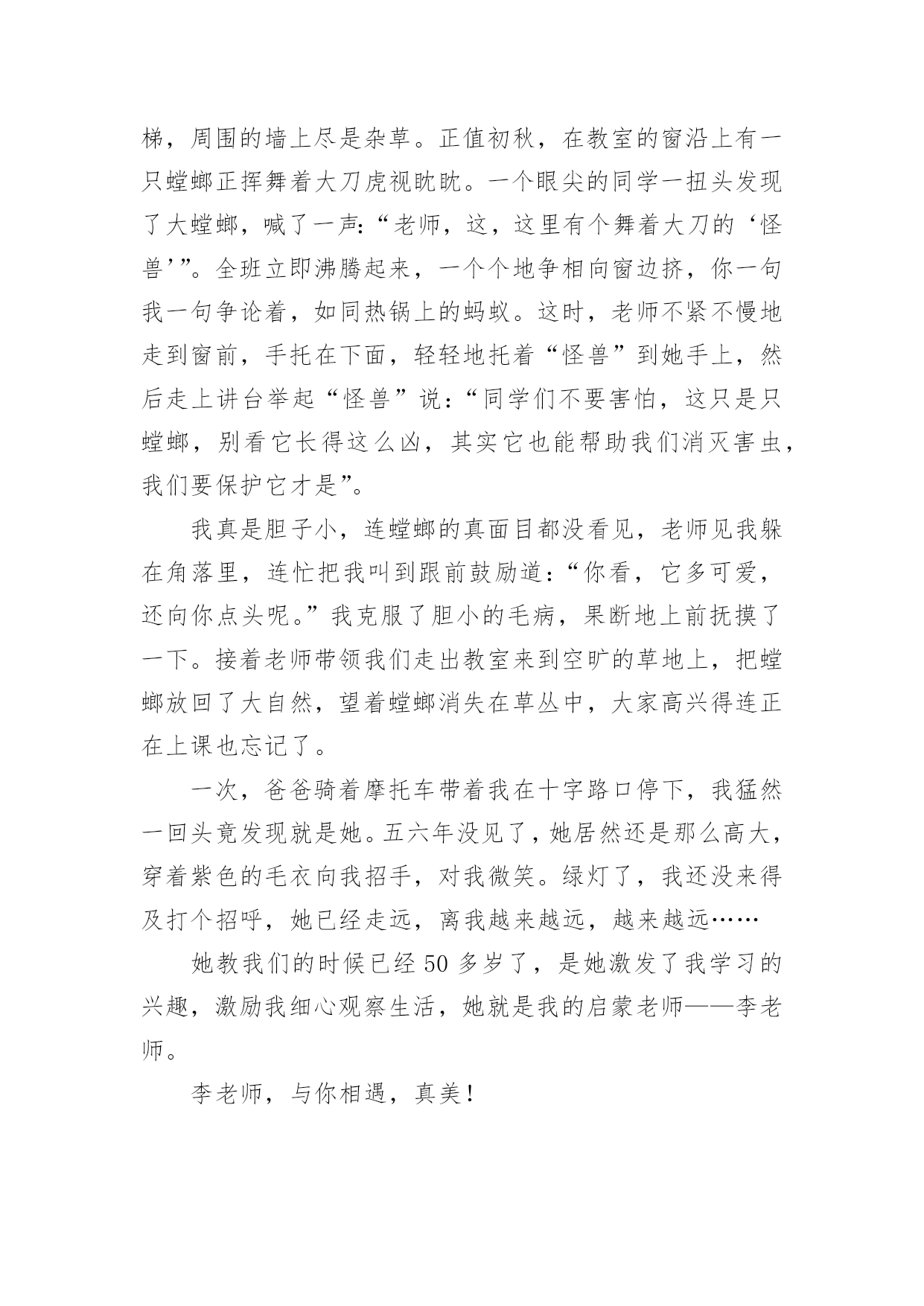 梯，周围的墙上尽是杂草。正值初秋，在教室的窗沿上有一只螳螂正挥舞着大刀虎视眈眈。一个眼尖的同学一扭头发现了大螳螂，喊了一声:“老师，这，这里有个舞着大刀的‘怪兽’”。全班立即沸腾起来，一个个地争相向窗边挤，你一句我一句争论着，如同热锅上的蚂蚁。这时，老师不紧不慢地走到窗前，手托在下面，轻轻地托着“怪兽”到她手上，然后走上讲台举起“怪兽”说:“同学们不要害怕，这只是只螳螂，别看它长得这么凶，其实它也能帮助我们消灭害虫，我们要保护它才是”。

我真是胆子小，连螳螂的真面目都没看见，老师见我躲在角落里，连忙把我叫到跟前鼓励道:“你看，它多可爱，还向你点头呢。”我克服了胆小的毛病，果断地上前抚摸了一下。接着老师带领我们走出教室来到空旷的草地上，把螳螂放回了大自然，望着螳螂消失在草丛中，大家高兴得连正在上课也忘记了。

一次，爸爸骑着摩托车带着我在十字路口停下，我猛然一回头竟发现就是她。五六年没见了，她居然还是那么高大，穿着紫色的毛衣向我招手，对我微笑。绿灯了，我还没来得及打个招呼，她已经走远，离我越来越远，越来越远……

她教我们的时候已经50多岁了，是她激发了我学习的兴趣，激励我细心观察生活，她就是我的启蒙老师——李老师。

李老师，与你相遇，真美!